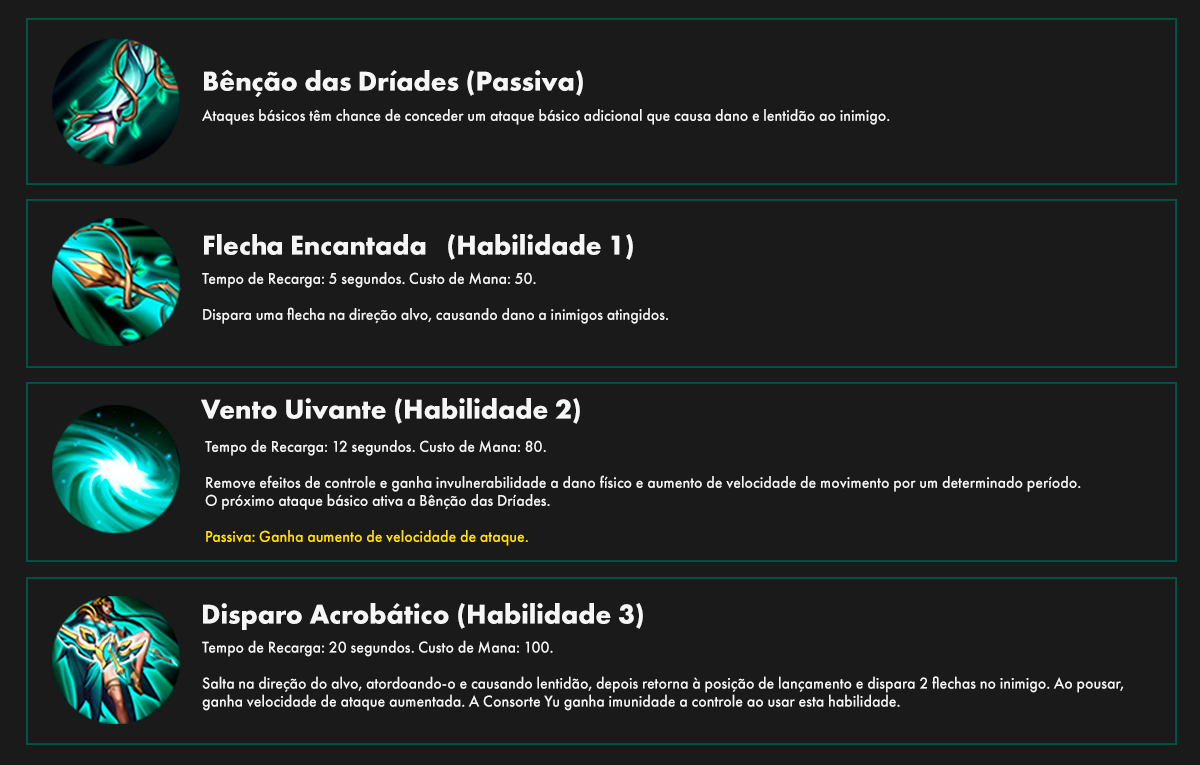 Bênção das Dríades (Passiva)
Ataques básicos têm chance de conceder um ataque básico adicional que causa dano e lentidão ao inimigo.

Flecha Encantada (Habilidade 1)
Tempo de Recarga: 5 segundos. Custo de Mana: 50.

Dispara uma flecha na direção alvo, causando dano a inimigos atingidos.

Vento Uivante (Habilidade 2)
Tempo de Recarga: 12 segundos. Custo de Mana: 80.

Remove efeitos de controle e ganha invulnerabilidade a dano físico e aumento de velocidade de movimento por um determinado período.
O próximo ataque básico ativa a Bênção das Dríades.

Passiva: Ganha aumento de velocidade de ataque.

Disparo Acrobático (Habilidade 3)
Tempo de Recarga: 20 segundos. Custo de Mana: 100.

Salta na direção do alvo, atordoando-o e causando lentidão, depois retorna à posição de lançamento e dispara 2 flechas no inimigo. Ao pousar, ganha velocidade de ataque aumentada. A Consorte Yu ganha imunidade a controle ao usar esta habilidade.